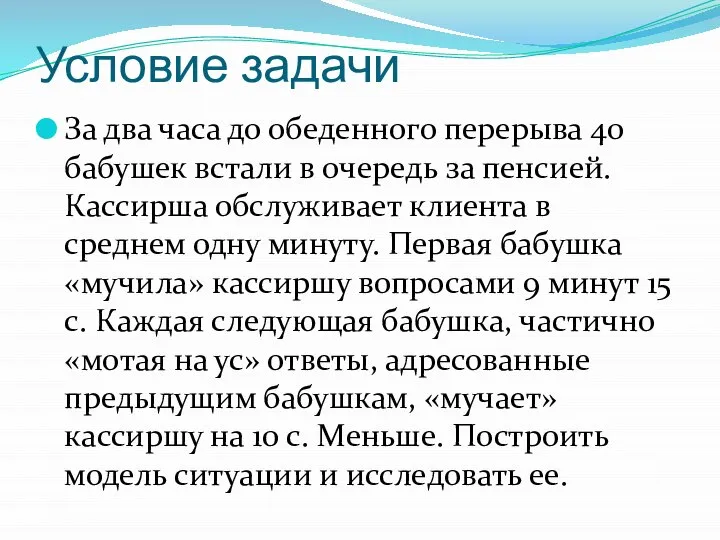 Условие задачи

За два часа до обеденного перерыва 40 бабушек встали в очередь за пенсией. Кассирша обслуживает клиента в среднем одну минуту. Первая бабушка «мучила» кассиршу вопросами 9 минут 15 с. Каждая следующая бабушка, частично «мотая на ус» ответы, адресованные предыдущим бабушкам, «мучает» кассиршу на 10 с. Меньше. Построить модель ситуации и исследовать ее.